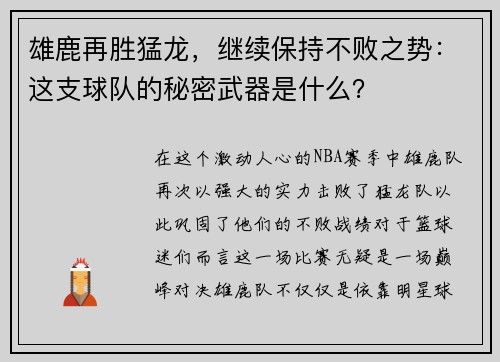 雄鹿再胜猛龙，继续保持不败之势：这支球队的秘密武器是什么？

在这个激动人心的NBA赛季中雄鹿队再次以强大的实力击败了猛龙队以此巩固了他们的不败战绩对于篮球迷们而言这一场比赛无疑是一场巅峰对决雄鹿队不仅仅是依靠明星球